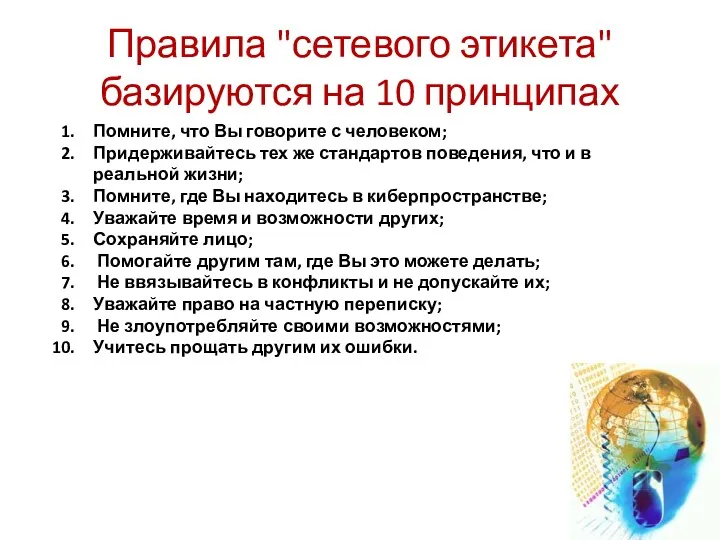 Правила "сетевого этикета" базируются на 10 принципах

1. Помните, что Вы говорите с человеком;
2. Придерживайтесь тех же стандартов поведения, что и в реальной жизни;
3. Помните, где Вы находитесь в киберпространстве;
4. Уважайте время и возможности других;
5. Сохраняйте лицо;
6. Помогайте другим там, где Вы это можете делать;
7. Не ввязывайтесь в конфликты и не допускайте их;
8. Уважайте право на частную переписку;
9. Не злоупотребляйте своими возможностями;
10. Учитесь прощать другим их ошибки.